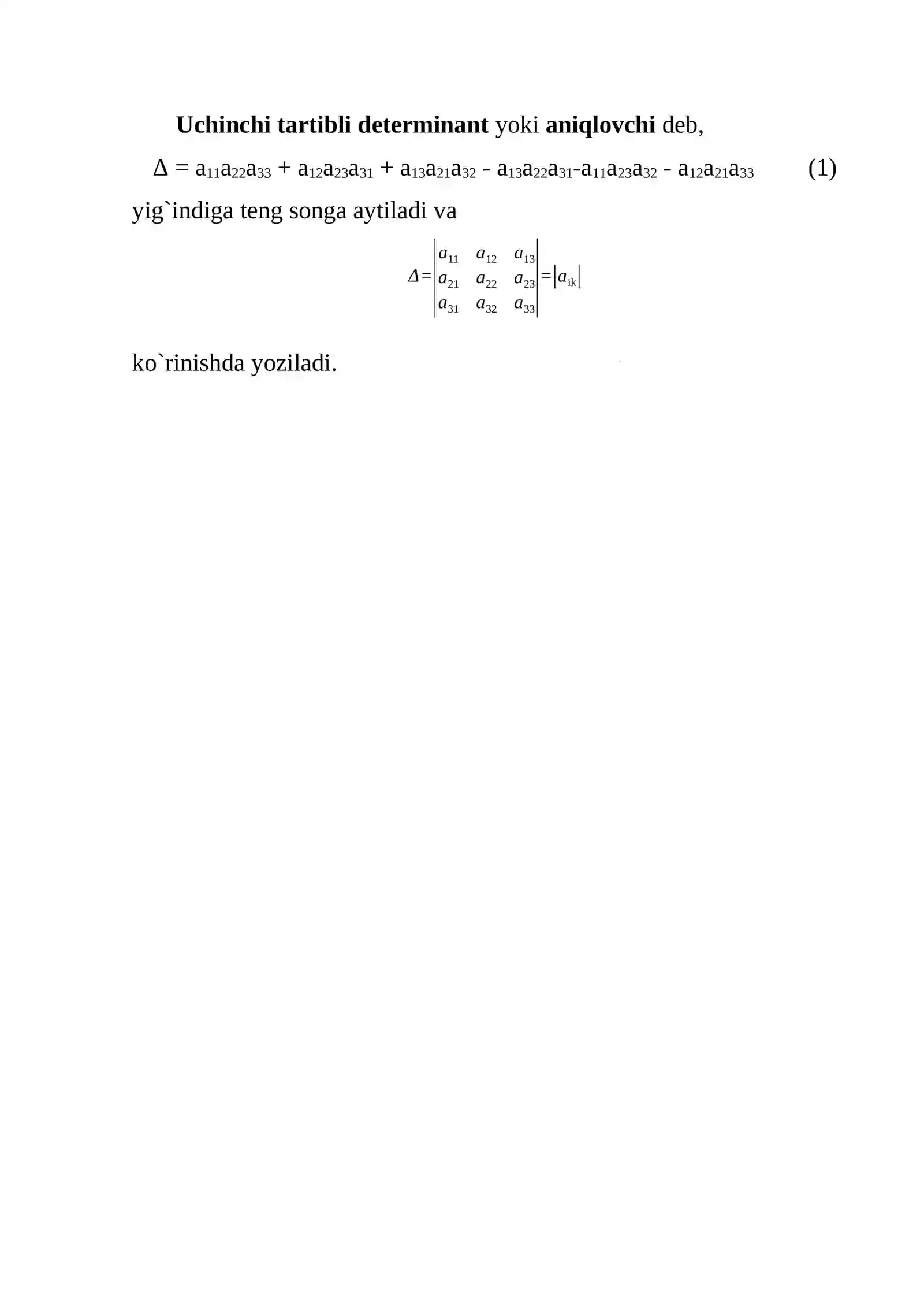 Uchinchi tartibli determinant yoki aniqlovchi deb,

$\Delta = a_{11}a_{22}a_{33} + a_{12}a_{23}a_{31} + a_{13}a_{21}a_{32} - a_{13}a_{22}a_{31} - a_{11}a_{23}a_{32} - a_{12}a_{21}a_{33}$ (1)

yig`indiga teng songa aytiladi va

$\Delta = \begin{vmatrix} a_{11} & a_{12} & a_{13} \\ a_{21} & a_{22} & a_{23} \\ a_{31} & a_{32} & a_{33} \end{vmatrix} = |a_{ik}|$

ko`rinishda yoziladi.